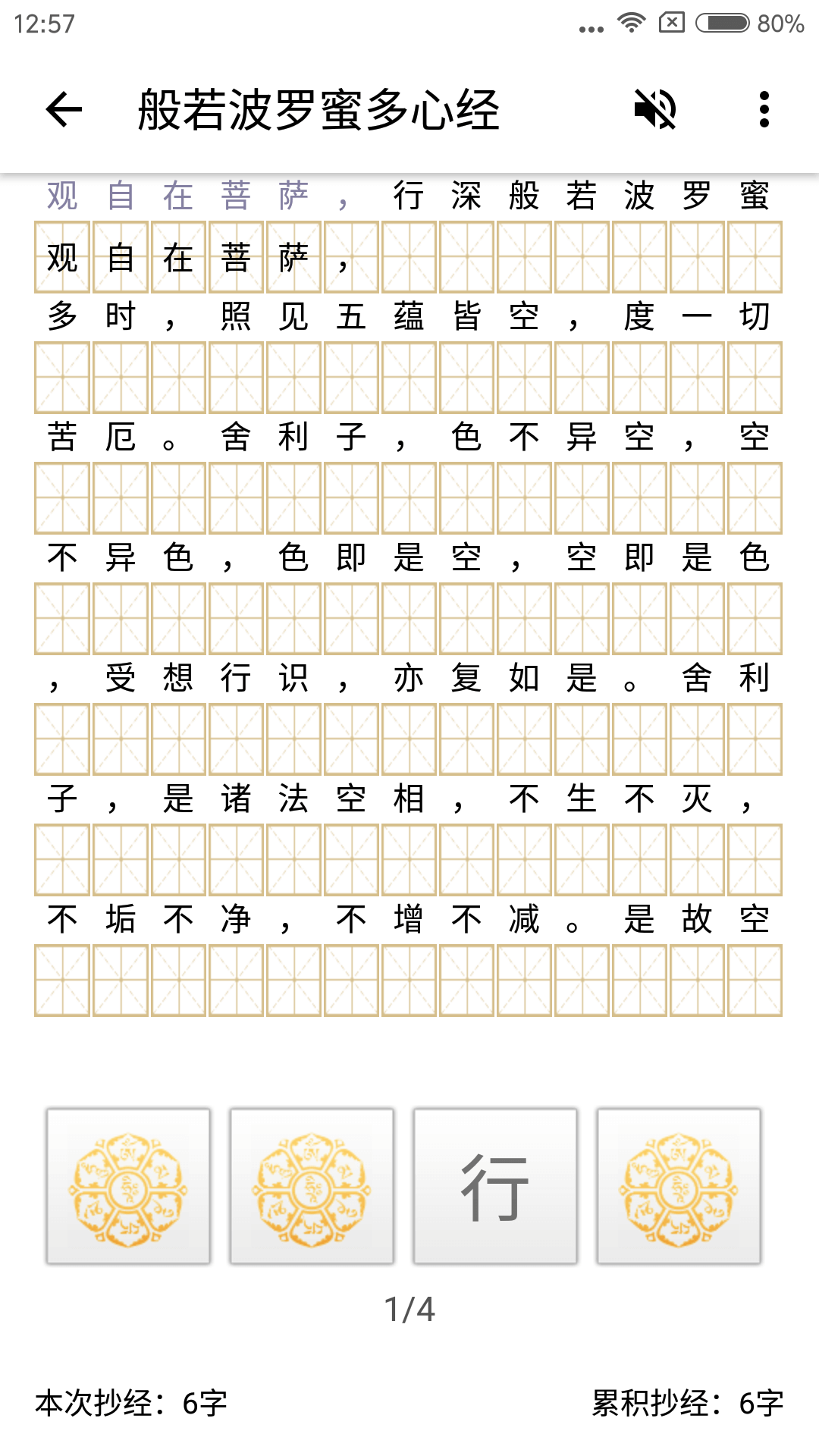 12:57 80%

般若波罗蜜多心经

观自在菩萨，行深般若波罗蜜

观自在菩萨，

多时，照见五蕴皆空，度一切

苦厄。舍利子，色不异空，空

不异色，色即是空，空即是色

，受想行识，亦复如是。舍利

子，是诸法空相，不生不灭，

不垢不净，不增不减。是故空

行

1/4

本次抄经：6字

累积抄经：6字